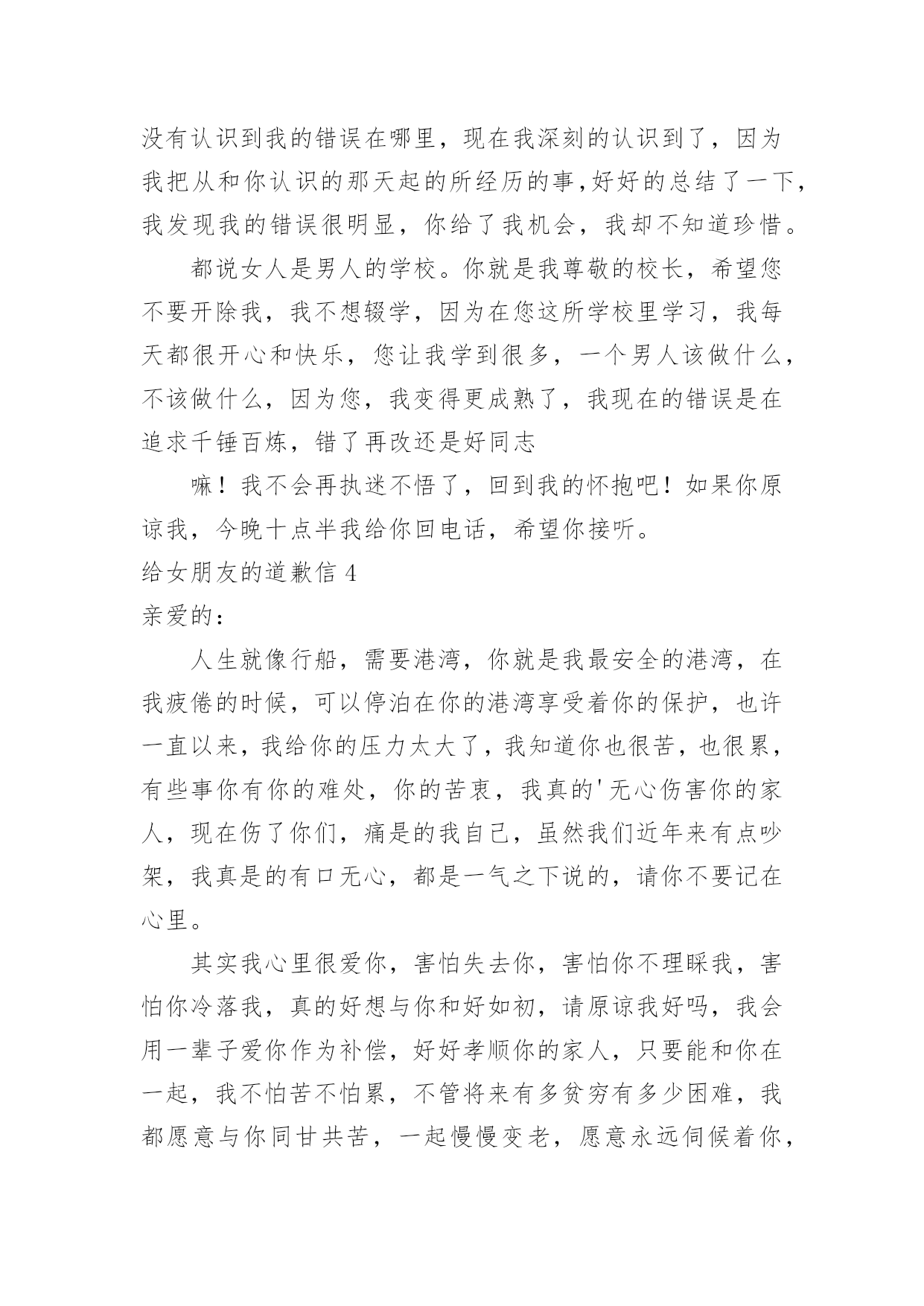 没有认识到我的错误在哪里，现在我深刻的认识到了，因为我把从和你认识的那天起的所经历的事,好好的总结了一下,我发现我的错误很明显，你给了我机会，我却不知道珍惜。

都说女人是男人的学校。你就是我尊敬的校长，希望您不要开除我，我不想辍学，因为在您这所学校里学习，我每天都很开心和快乐，您让我学到很多，一个男人该做什么，不该做什么，因为您，我变得更成熟了，我现在的错误是在追求千锤百炼，错了再改还是好同志

嘛！我不会再执迷不悟了，回到我的怀抱吧！如果你原谅我，今晚十点半我给你回电话，希望你接听。

给女朋友的道歉信 4

亲爱的：

人生就像行船，需要港湾，你就是我最安全的港湾，在我疲倦的时候，可以停泊在你的港湾享受着你的保护，也许一直以来，我给你的压力太大了，我知道你也很苦，也很累，有些事你有你的难处，你的苦衷，我真的'无心伤害你的家人，现在伤了你们，痛是的我自己，虽然我们近年来有点吵架，我真是的有口无心，都是一气之下说的，请你不要记在心里。

其实我心里很爱你，害怕失去你，害怕你不理睬我，害怕你冷落我，真的好想与你和好如初，请原谅我好吗，我会用一辈子爱你作为补偿，好好孝顺你的家人，只要能和你在一起，我不怕苦不怕累，不管将来有多贫穷有多少困难，我都愿意与你同甘共苦，一起慢慢变老，愿意永远伺候着你，